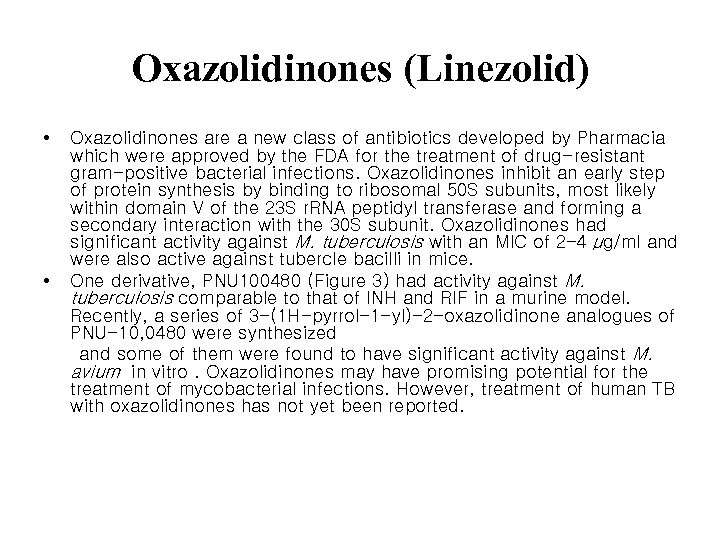 Oxazolidinones (Linezolid)

• Oxazolidinones are a new class of antibiotics developed by Pharmacia which were approved by the FDA for the treatment of drug-resistant gram-positive bacterial infections. Oxazolidinones inhibit an early step of protein synthesis by binding to ribosomal 50S subunits, most likely within domain V of the 23S rRNA peptidyl transferase and forming a secondary interaction with the 30S subunit. Oxazolidinones had significant activity against M. tuberculosis with an MIC of 2-4 μg/ml and were also active against tubercle bacilli in mice.

• One derivative, PNU100480 (Figure 3) had activity against M. tuberculosis comparable to that of INH and RIF in a murine model. Recently, a series of 3-(1H-pyrrol-1-yl)-2-oxazolidinone analogues of PNU-10,0480 were synthesized

and some of them were found to have significant activity against M. avium in vitro . Oxazolidinones may have promising potential for the treatment of mycobacterial infections. However, treatment of human TB with oxazolidinones has not yet been reported.